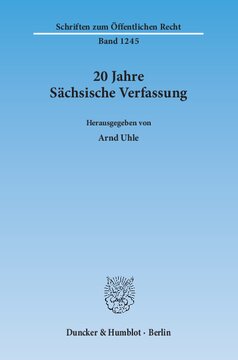 Schriften zum Öffentlichen Recht

Band 1245

20 Jahre
Sächsische Verfassung

Herausgegeben von

Arnd Uhle

Duncker & Humblot · Berlin